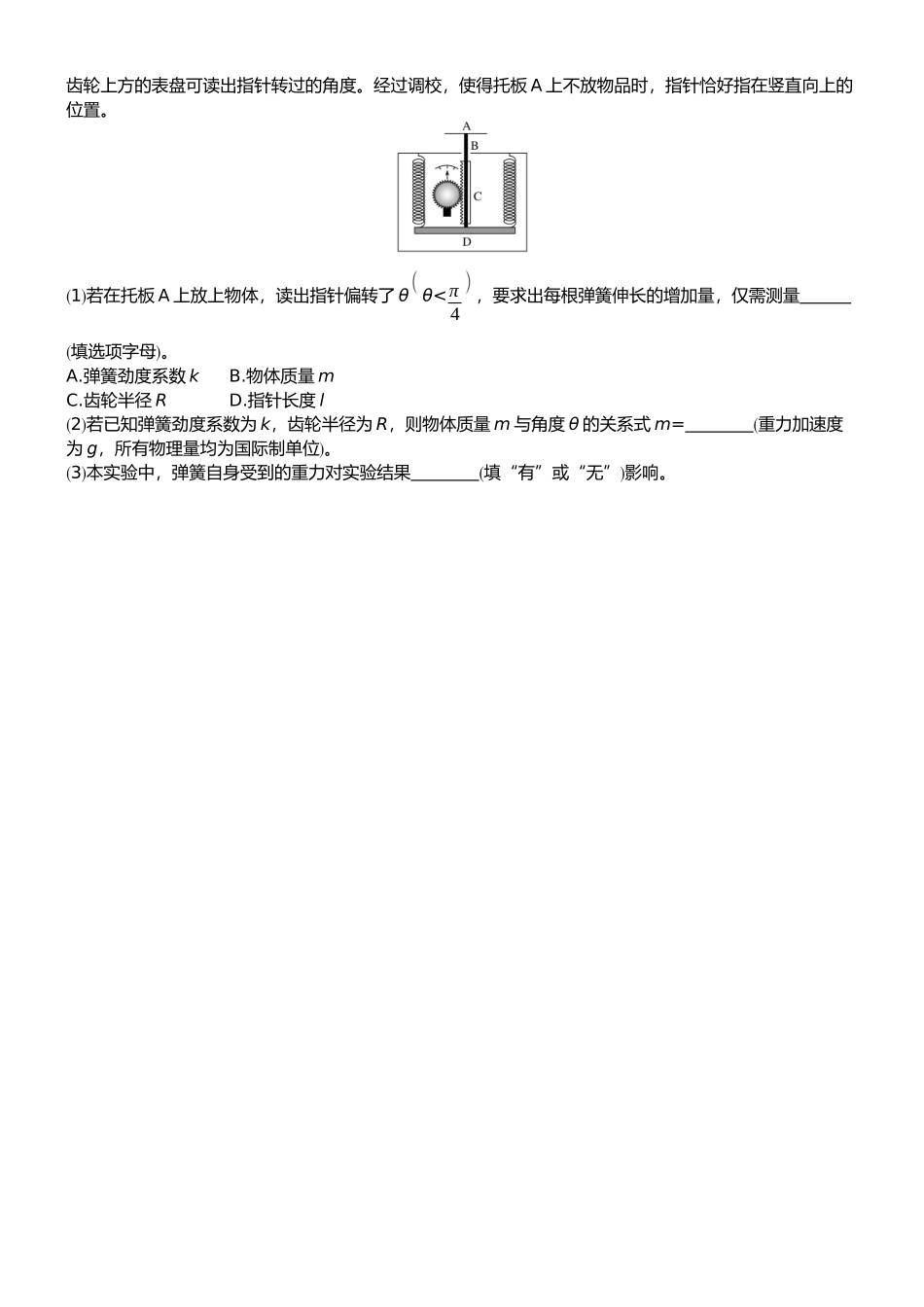 齿轮上方的表盘可读出指针转过的角度。经过调校，使得托板 A 上不放物品时，指针恰好指在竖直向上的位置。

A
B
C
D

(1)若在托板 A 上放上物体，读出指针偏转了 $\theta\left(\theta<\frac{\pi}{4}\right)$，要求出每根弹簧伸长的增加量，仅需测量______(填选项字母)。
A.弹簧劲度系数 $k$　B.物体质量 $m$
C.齿轮半径 $R$　D.指针长度 $l$
(2)若已知弹簧劲度系数为 $k$，齿轮半径为 $R$，则物体质量 $m$ 与角度 $\theta$ 的关系式 $m=$________(重力加速度为 $g$，所有物理量均为国际制单位)。
(3)本实验中，弹簧自身受到的重力对实验结果________(填“有”或“无”)影响。